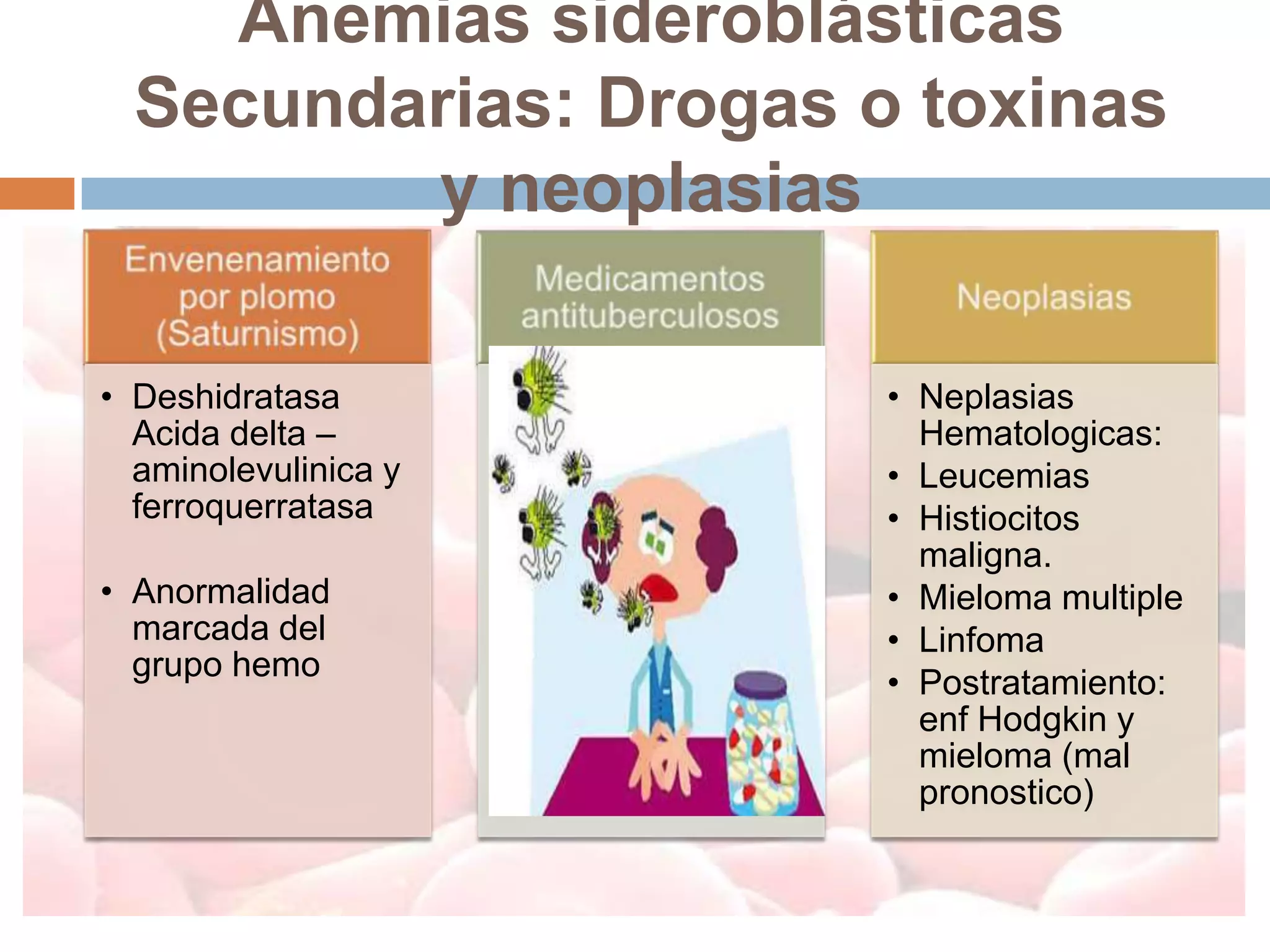 Anemias sideroblásticas Secundarias: Drogas o toxinas y neoplasias

Envenenamiento por plomo (Saturnismo)

• Deshidratasa Acida delta – aminolevulinica y ferroquerratasa

• Anormalidad marcada del grupo hemo

Medicamentos antituberculosos

Neoplasias

• Neplasias Hematologicas:
• Leucemias
• Histiocitos maligna.
• Mieloma multiple
• Linfoma
• Postratamiento: enf Hodgkin y mieloma (mal pronostico)